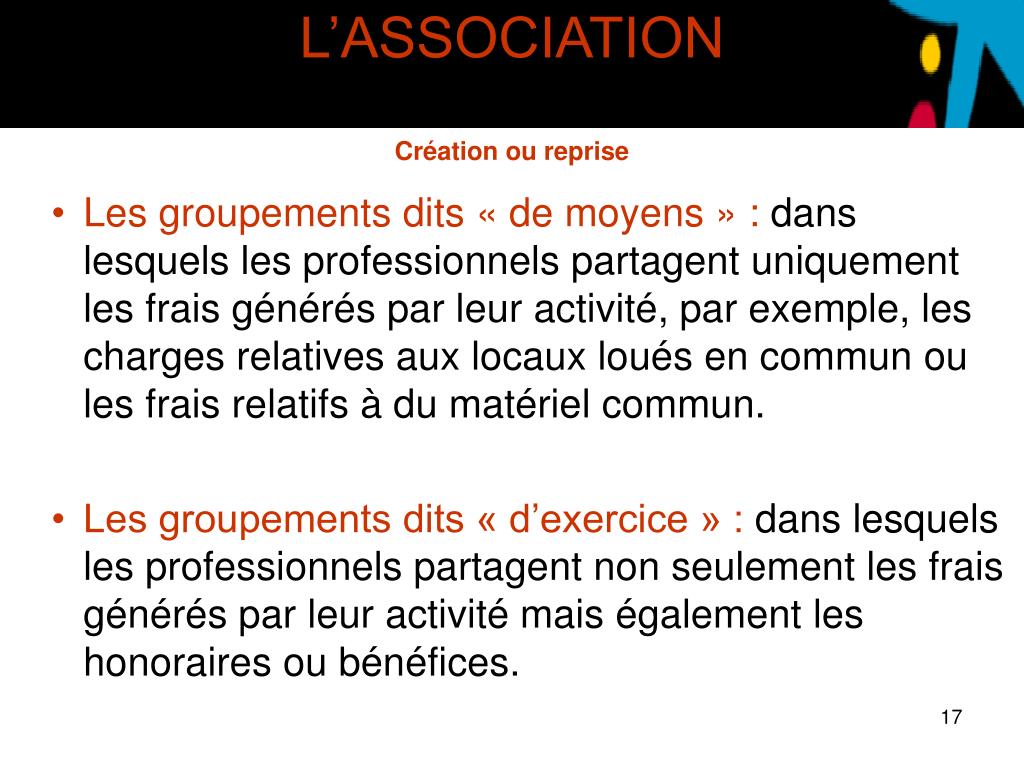 L’ASSOCIATION

Création ou reprise

• Les groupements dits « de moyens » : dans lesquels les professionnels partagent uniquement les frais générés par leur activité, par exemple, les charges relatives aux locaux loués en commun ou les frais relatifs à du matériel commun.

• Les groupements dits « d’exercice » : dans lesquels les professionnels partagent non seulement les frais générés par leur activité mais également les honoraires ou bénéfices.

17